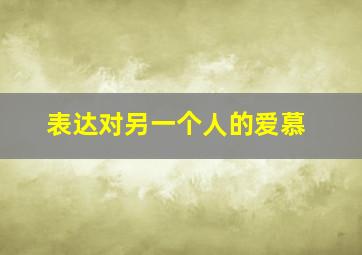 表达对另一个人的爱慕